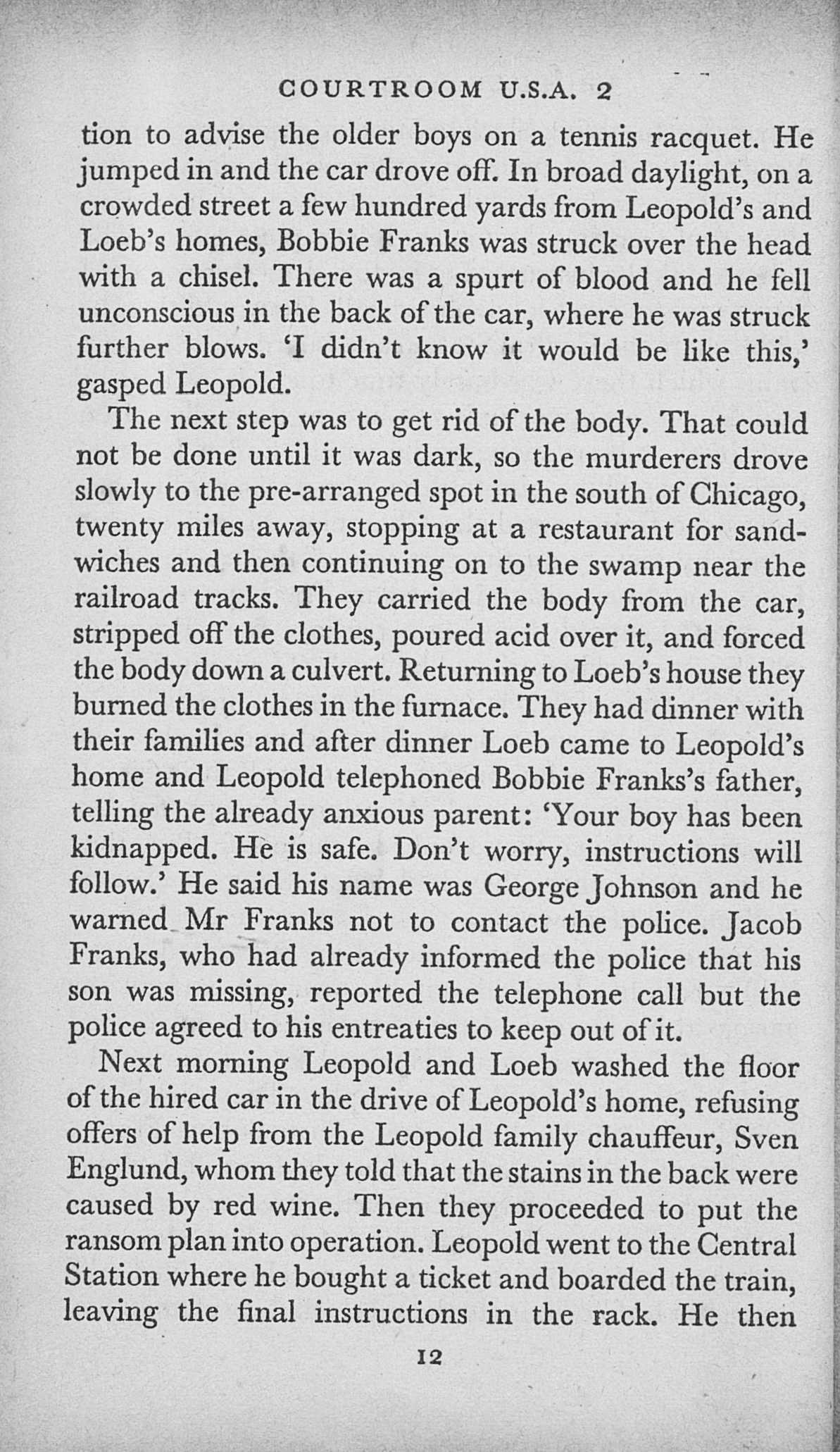 COURTROOM U.S.A. 2

tion to advise the older boys on a tennis racquet. He jumped in and the car drove off. In broad daylight, on a crowded street a few hundred yards from Leopold's and Loeb's homes, Bobbie Franks was struck over the head with a chisel. There was a spurt of blood and he fell unconscious in the back of the car, where he was struck further blows. 'I didn't know it would be like this,' gasped Leopold.

The next step was to get rid of the body. That could not be done until it was dark, so the murderers drove slowly to the pre-arranged spot in the south of Chicago, twenty miles away, stopping at a restaurant for sandwiches and then continuing on to the swamp near the railroad tracks. They carried the body from the car, stripped off the clothes, poured acid over it, and forced the body down a culvert. Returning to Loeb's house they burned the clothes in the furnace. They had dinner with their families and after dinner Loeb came to Leopold's home and Leopold telephoned Bobbie Franks's father, telling the already anxious parent: 'Your boy has been kidnapped. He is safe. Don't worry, instructions will follow.' He said his name was George Johnson and he warned Mr Franks not to contact the police. Jacob Franks, who had already informed the police that his son was missing, reported the telephone call but the police agreed to his entreaties to keep out of it.

Next morning Leopold and Loeb washed the floor of the hired car in the drive of Leopold's home, refusing offers of help from the Leopold family chauffeur, Sven Englund, whom they told that the stains in the back were caused by red wine. Then they proceeded to put the ransom plan into operation. Leopold went to the Central Station where he bought a ticket and boarded the train, leaving the final instructions in the rack. He then

12